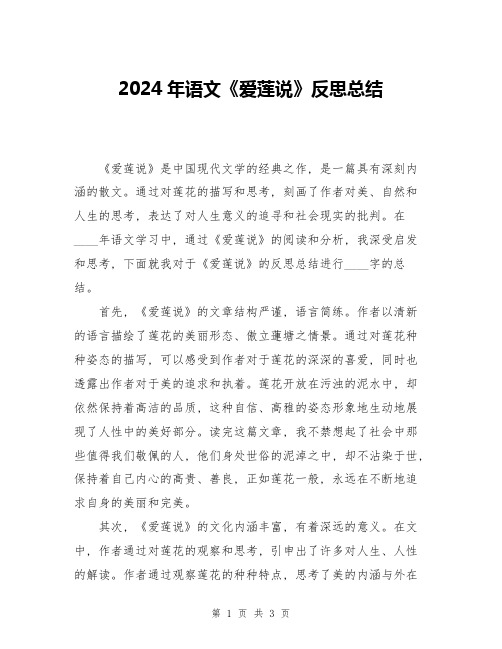 2024年语文《爱莲说》反思总结

《爱莲说》是中国现代文学的经典之作，是一篇具有深刻内涵的散文。通过对莲花的描写和思考，刻画了作者对美、自然和人生的思考，表达了对人生意义的追寻和社会现实的批判。在____年语文学习中，通过《爱莲说》的阅读和分析，我深受启发和思考，下面就我对于《爱莲说》的反思总结进行____字的总结。

首先，《爱莲说》的文章结构严谨，语言简练。作者以清新的语言描绘了莲花的美丽形态、傲立莲塘之情景。通过对莲花种种姿态的描写，可以感受到作者对于莲花的深深的喜爱，同时也透露出作者对于美的追求和执着。莲花开放在污浊的泥水中，却依然保持着高洁的品质，这种自信、高雅的姿态形象地生动地展现了人性中的美好部分。读完这篇文章，我不禁想起了社会中那些值得我们敬佩的人，他们身处世俗的泥淖之中，却不沾染于世，保持着自己内心的高贵、善良，正如莲花一般，永远在不断地追求自身的美丽和完美。

其次，《爱莲说》的文化内涵丰富，有着深远的意义。在文中，作者通过对莲花的观察和思考，引申出了许多对人生、人性的解读。作者通过观察莲花的种种特点，思考了美的内涵与外在

第 1 页 共 3 页